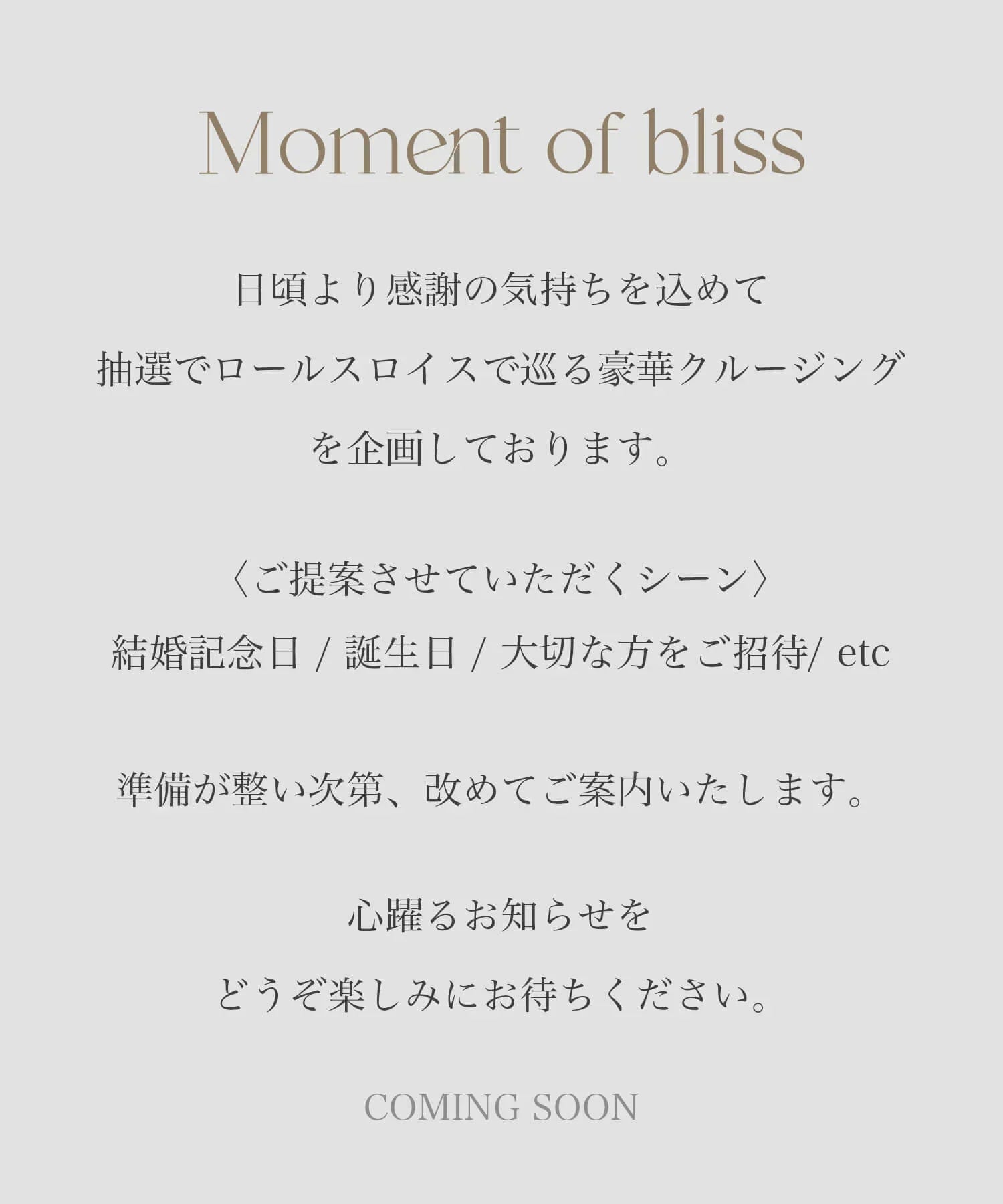 Moment of bliss

日頃より感謝の気持ちを込めて
抽選でロールスロイスで巡る豪華クルージング
を企画しております。

〈ご提案させていただくシーン〉
結婚記念日 / 誕生日 / 大切な方をご招待/ etc

準備が整い次第、改めてご案内いたします。

心躍るお知らせを
どうぞ楽しみにお待ちください。

COMING SOON